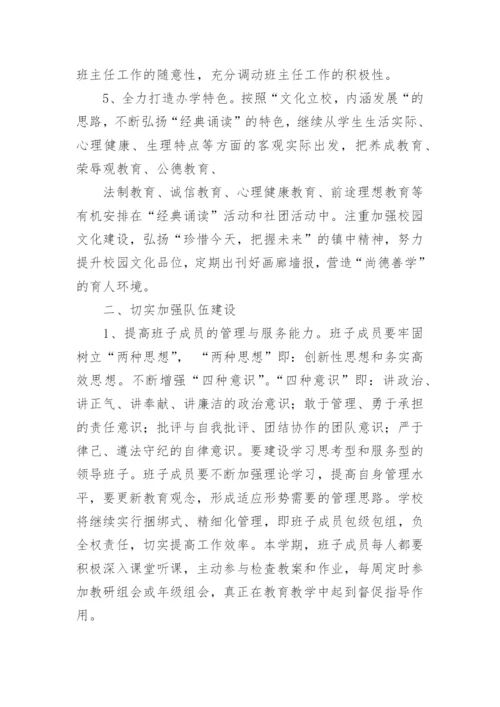 班主任工作的随意性，充分调动班主任工作的积极性。

5、全力打造办学特色。按照“文化立校，内涵发展“的思路，不断弘扬“经典诵读”的特色，继续从学生生活实际、心理健康、生理特点等方面的客观实际出发，把养成教育、荣辱观教育、公德教育、

法制教育、诚信教育、心理健康教育、前途理想教育等有机安排在“经典诵读”活动和社团活动中。注重加强校园文化建设，弘扬“珍惜今天，把握未来”的镇中精神，努力提升校园文化品位，定期出刊好画廊墙报，营造“尚德善学”的育人环境。

二、切实加强队伍建设

1、提高班子成员的管理与服务能力。班子成员要牢固树立“两种思想”，“两种思想”即：创新性思想和务实高效思想。不断增强“四种意识”。“四种意识”即：讲政治、讲正气、讲奉献、讲廉洁的政治意识；敢于管理、勇于承担的责任意识；批评与自我批评、团结协作的团队意识；严于律己、遵法守纪的自律意识。要建设学习思考型和服务型的领导班子。班子成员要不断加强理论学习，提高自身管理水平，要更新教育观念，形成适应形势需要的管理思路。学校将继续实行捆绑式、精细化管理，即班子成员包级包组，负全权责任，切实提高工作效率。本学期，班子成员每人都要积极深入课堂听课，主动参与检查教案和作业，每周定时参加教研组会或年级组会，真正在教育教学中起到督促指导作用。